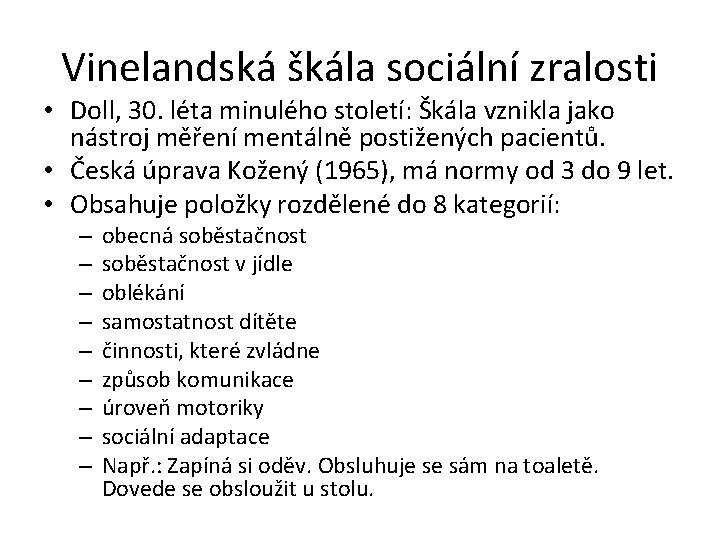 Vinelandská škála sociální zralosti

• Doll, 30. léta minulého století: Škála vznikla jako nástroj měření mentálně postižených pacientů.
• Česká úprava Kožený (1965), má normy od 3 do 9 let.
• Obsahuje položky rozdělené do 8 kategorií:
– obecná soběstačnost
– soběstačnost v jídle
– oblékání
– samostatnost dítěte
– činnosti, které zvládne
– způsob komunikace
– úroveň motoriky
– sociální adaptace
– Např.: Zapíná si oděv. Obsluhuje se sám na toaletě. Dovede se obsloužit u stolu.